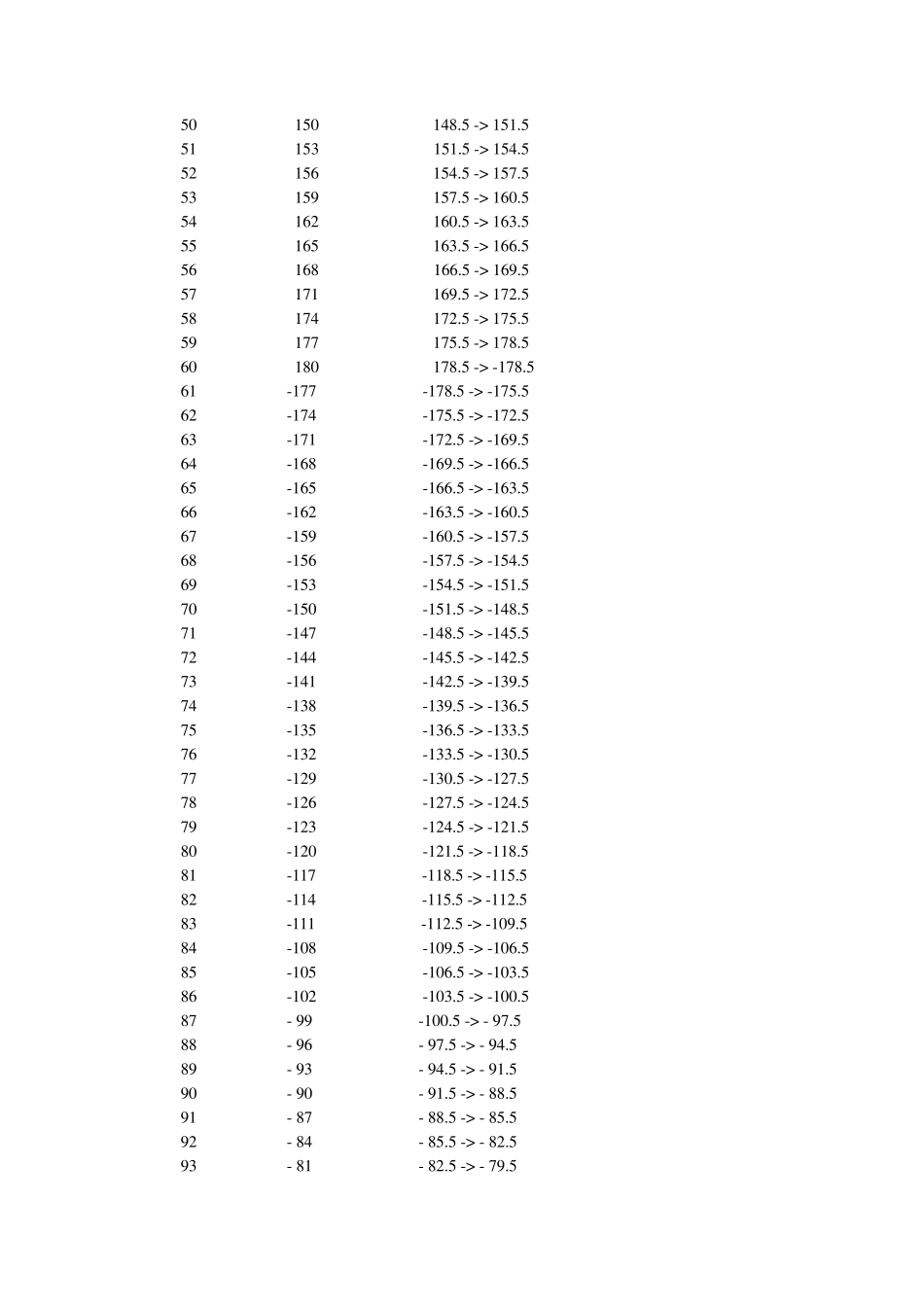 | | | |
|---|---|---|
| 50 | 150 | 148.5 -> 151.5 |
| 51 | 153 | 151.5 -> 154.5 |
| 52 | 156 | 154.5 -> 157.5 |
| 53 | 159 | 157.5 -> 160.5 |
| 54 | 162 | 160.5 -> 163.5 |
| 55 | 165 | 163.5 -> 166.5 |
| 56 | 168 | 166.5 -> 169.5 |
| 57 | 171 | 169.5 -> 172.5 |
| 58 | 174 | 172.5 -> 175.5 |
| 59 | 177 | 175.5 -> 178.5 |
| 60 | 180 | 178.5 -> -178.5 |
| 61 | -177 | -178.5 -> -175.5 |
| 62 | -174 | -175.5 -> -172.5 |
| 63 | -171 | -172.5 -> -169.5 |
| 64 | -168 | -169.5 -> -166.5 |
| 65 | -165 | -166.5 -> -163.5 |
| 66 | -162 | -163.5 -> -160.5 |
| 67 | -159 | -160.5 -> -157.5 |
| 68 | -156 | -157.5 -> -154.5 |
| 69 | -153 | -154.5 -> -151.5 |
| 70 | -150 | -151.5 -> -148.5 |
| 71 | -147 | -148.5 -> -145.5 |
| 72 | -144 | -145.5 -> -142.5 |
| 73 | -141 | -142.5 -> -139.5 |
| 74 | -138 | -139.5 -> -136.5 |
| 75 | -135 | -136.5 -> -133.5 |
| 76 | -132 | -133.5 -> -130.5 |
| 77 | -129 | -130.5 -> -127.5 |
| 78 | -126 | -127.5 -> -124.5 |
| 79 | -123 | -124.5 -> -121.5 |
| 80 | -120 | -121.5 -> -118.5 |
| 81 | -117 | -118.5 -> -115.5 |
| 82 | -114 | -115.5 -> -112.5 |
| 83 | -111 | -112.5 -> -109.5 |
| 84 | -108 | -109.5 -> -106.5 |
| 85 | -105 | -106.5 -> -103.5 |
| 86 | -102 | -103.5 -> -100.5 |
| 87 | - 99 | -100.5 -> - 97.5 |
| 88 | - 96 | - 97.5 -> - 94.5 |
| 89 | - 93 | - 94.5 -> - 91.5 |
| 90 | - 90 | - 91.5 -> - 88.5 |
| 91 | - 87 | - 88.5 -> - 85.5 |
| 92 | - 84 | - 85.5 -> - 82.5 |
| 93 | - 81 | - 82.5 -> - 79.5 |